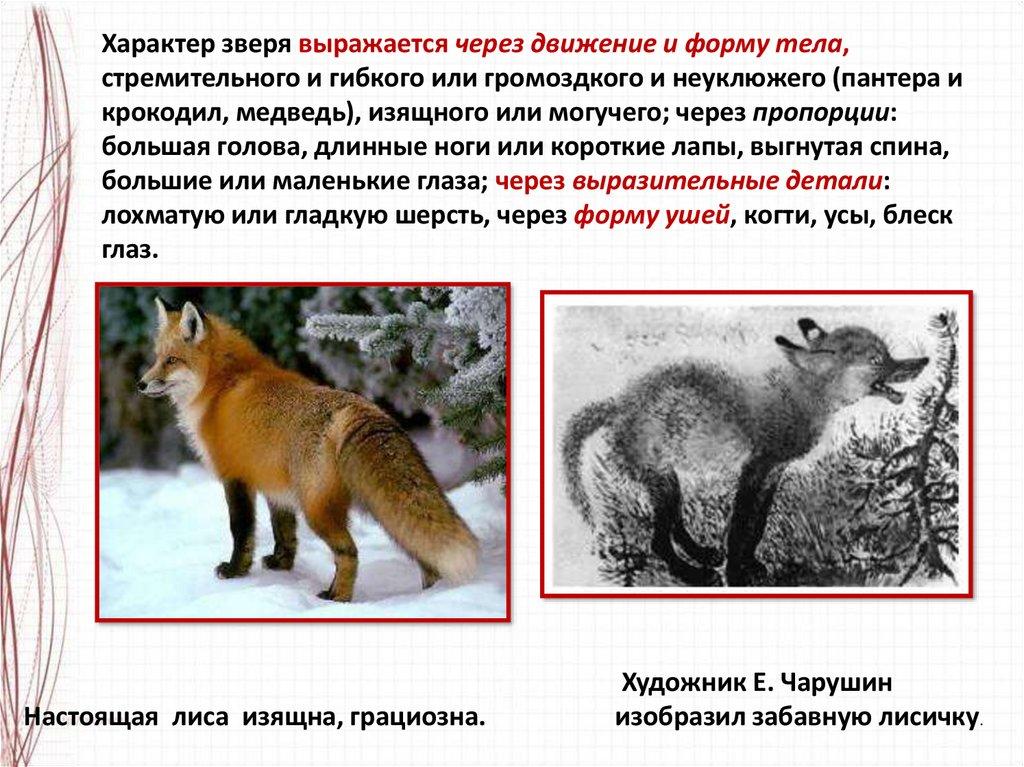 Характер зверя выражается через движение и форму тела, стремительного и гибкого или громоздкого и неуклюжего (пантера и крокодил, медведь), изящного или могучего; через пропорции: большая голова, длинные ноги или короткие лапы, выгнутая спина, большие или маленькие глаза; через выразительные детали: лохматую или гладкую шерсть, через форму ушей, когти, усы, блеск глаз.

Настоящая лиса изящна, грациозна.

Художник Е. Чарушин
изобразил забавную лисичку.